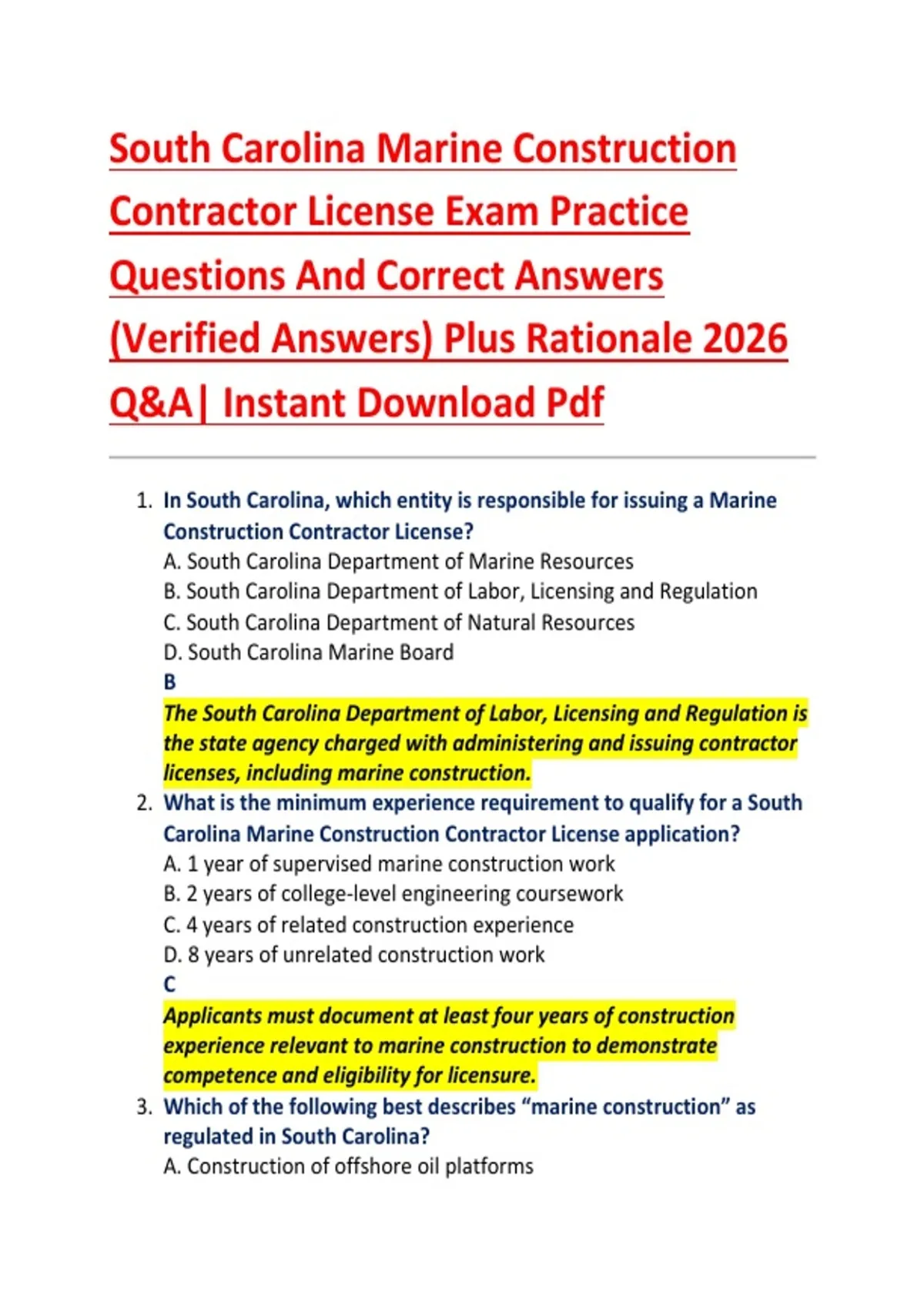 South Carolina Marine Construction Contractor License Exam Practice Questions And Correct Answers (Verified Answers) Plus Rationale 2026 Q&A| Instant Download Pdf

1. In South Carolina, which entity is responsible for issuing a Marine Construction Contractor License?
A. South Carolina Department of Marine Resources
B. South Carolina Department of Labor, Licensing and Regulation
C. South Carolina Department of Natural Resources
D. South Carolina Marine Board
B
The South Carolina Department of Labor, Licensing and Regulation is the state agency charged with administering and issuing contractor licenses, including marine construction.

2. What is the minimum experience requirement to qualify for a South Carolina Marine Construction Contractor License application?
A. 1 year of supervised marine construction work
B. 2 years of college-level engineering coursework
C. 4 years of related construction experience
D. 8 years of unrelated construction work
C
Applicants must document at least four years of construction experience relevant to marine construction to demonstrate competence and eligibility for licensure.

3. Which of the following best describes “marine construction” as regulated in South Carolina?
A. Construction of offshore oil platforms